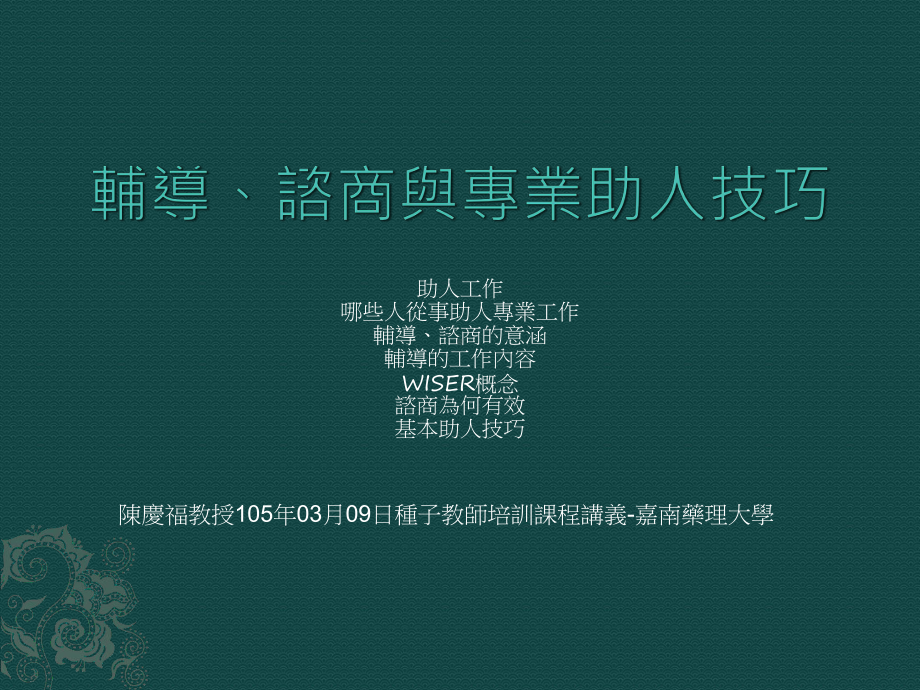 輔導、諮商與專業助人技巧

助人工作
哪些人從事助人專業工作
輔導、諮商的意涵
輔導的工作內容
WISER概念
諮商為何有效
基本助人技巧

陳慶福教授105年03月09日種子教師培訓課程講義-嘉南藥理大學